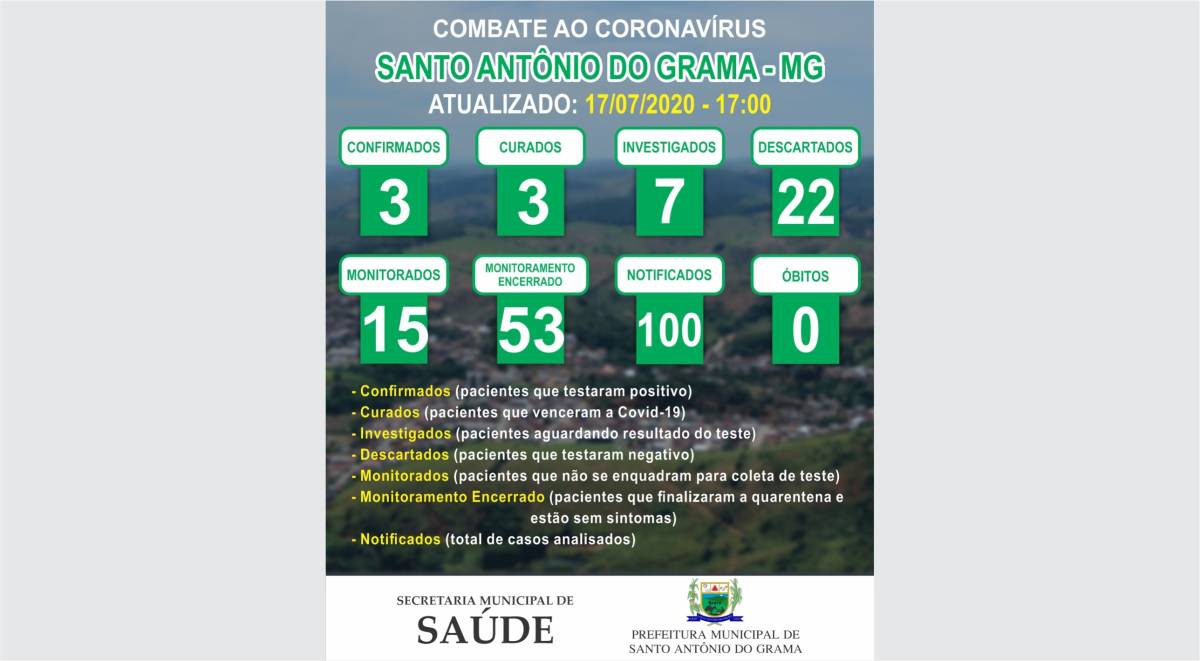 COMBATE AO CORONAVÍRUS
SANTO ANTÔNIO DO GRAMA - MG
ATUALIZADO: 17/07/2020 - 17:00

CONFIRMADOS
3

CURADOS
3

INVESTIGADOS
7

DESCARTADOS
22

MONITORADOS
15

MONITORAMENTO ENCERRADO
53

NOTIFICADOS
100

ÓBITOS
0

- Confirmados (pacientes que testaram positivo)
- Curados (pacientes que venceram a Covid-19)
- Investigados (pacientes aguardando resultado do teste)
- Descartados (pacientes que testaram negativo)
- Monitorados (pacientes que não se enquadram para coleta de teste)
- Monitoramento Encerrado (pacientes que finalizaram a quarentena e estão sem sintomas)
- Notificados (total de casos analisados)

SECRETARIA MUNICIPAL DE
SAÚDE

PREFEITURA MUNICIPAL DE
SANTO ANTÔNIO DO GRAMA